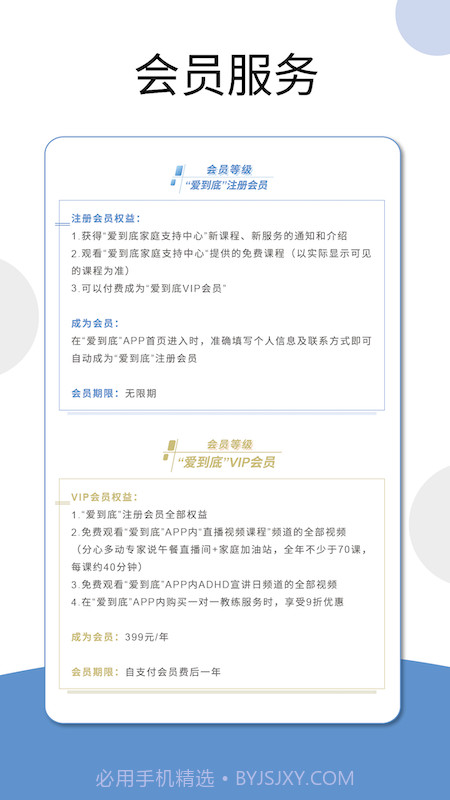 会员服务

会员等级
"爱到底"注册会员

注册会员权益：
1.获得"爱到底家庭支持中心"新课程、新服务的通知和介绍
2.观看"爱到底家庭支持中心"提供的免费课程（以实际显示可见的课程为准）
3.可以付费成为"爱到底VIP会员"

成为会员：
在"爱到底"APP首页进入时，准确填写个人信息及联系方式即可自动成为"爱到底"注册会员

会员期限：无限期

会员等级
"爱到底"VIP会员

VIP会员权益：
1."爱到底"注册会员全部权益
2.免费观看"爱到底"APP内"直播视频课程"频道的全部视频（分心多动专家说午餐直播间+家庭加油站，全年不少于70课，每课约40分钟）
3.免费观看"爱到底"APP内ADHD宣讲日频道的全部视频
4.在"爱到底"APP内购买一对一教练服务时，享受9折优惠

成为会员：399元/年

会员期限：自支付会员费后一年

必用手机精选 • BYJSJXY.COM